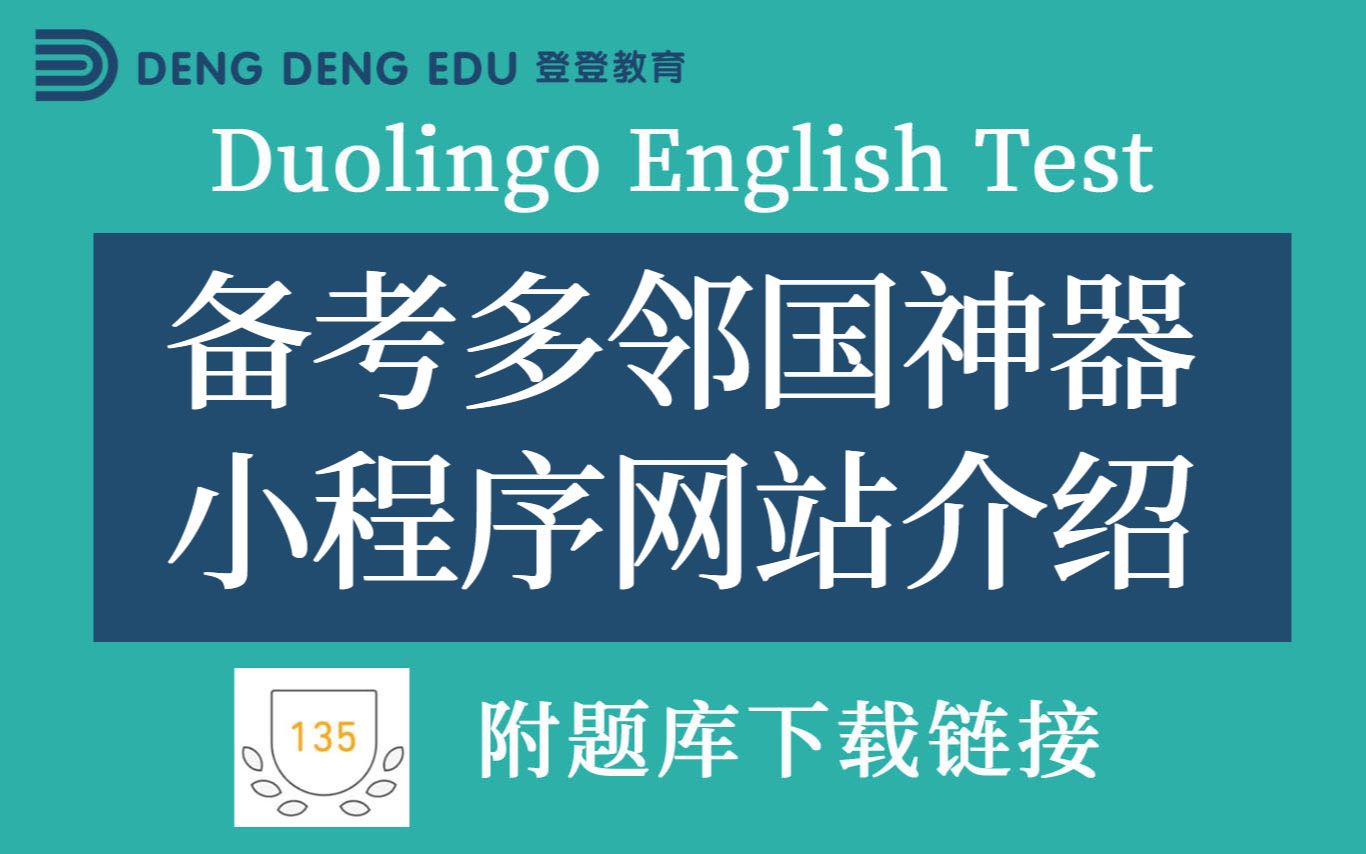 DENG DENG EDU 登登教育

Duolingo English Test

备考多邻国神器
小程序网站介绍

135

附题库下载链接